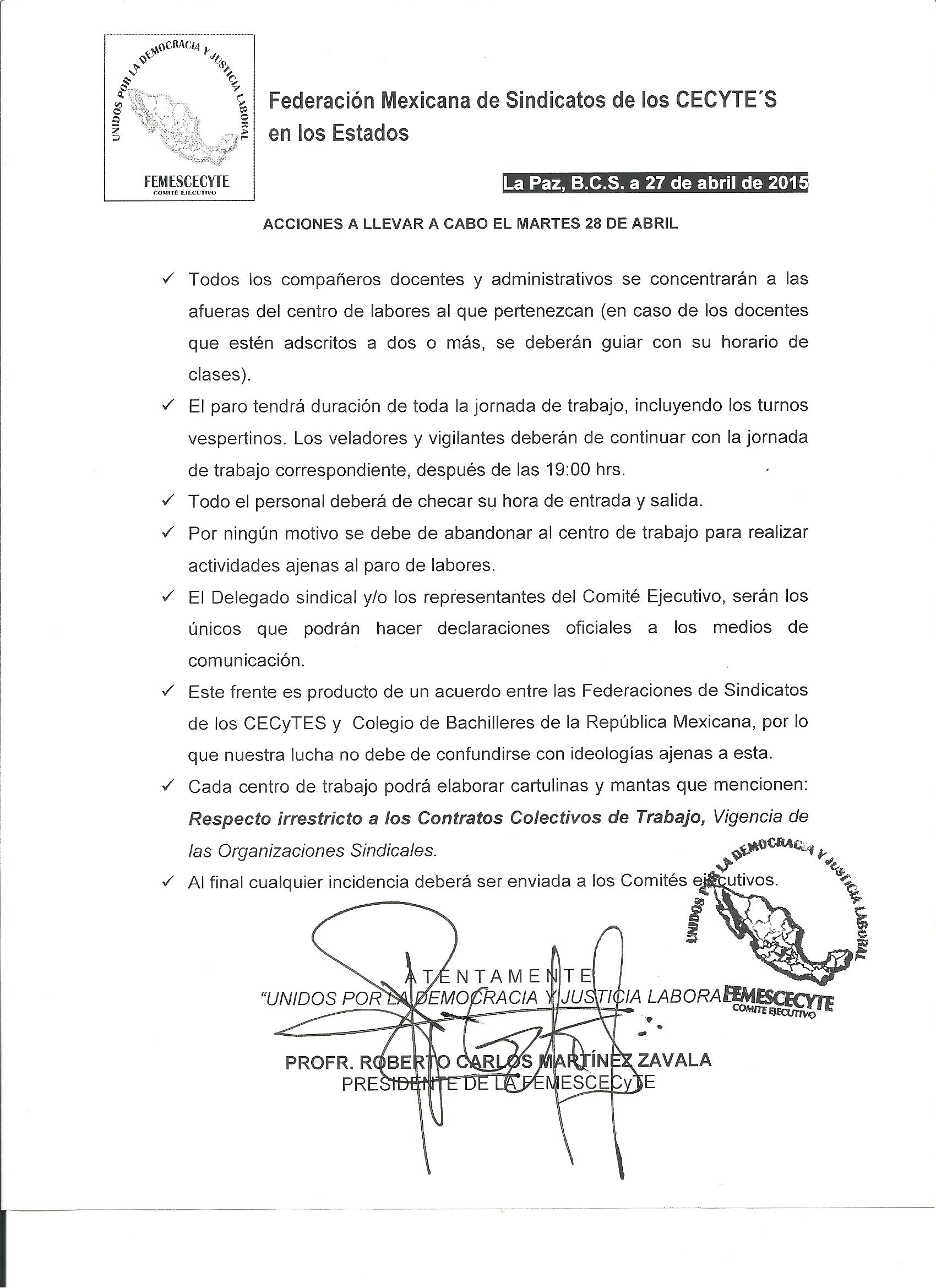 UNIDOS POR LA DEMOCRACIA Y JUSTICIA LABORAL
FEMESCECYTE
COMITÉ EJECUTIVO

Federación Mexicana de Sindicatos de los CECYTE´S en los Estados

La Paz, B.C.S. a 27 de abril de 2015

ACCIONES A LLEVAR A CABO EL MARTES 28 DE ABRIL

✓ Todos los compañeros docentes y administrativos se concentrarán a las afueras del centro de labores al que pertenezcan (en caso de los docentes que estén adscritos a dos o más, se deberán guiar con su horario de clases).

✓ El paro tendrá duración de toda la jornada de trabajo, incluyendo los turnos vespertinos. Los veladores y vigilantes deberán de continuar con la jornada de trabajo correspondiente, después de las 19:00 hrs.

✓ Todo el personal deberá de checar su hora de entrada y salida.

✓ Por ningún motivo se debe de abandonar al centro de trabajo para realizar actividades ajenas al paro de labores.

✓ El Delegado sindical y/o los representantes del Comité Ejecutivo, serán los únicos que podrán hacer declaraciones oficiales a los medios de comunicación.

✓ Este frente es producto de un acuerdo entre las Federaciones de Sindicatos de los CECyTES y Colegio de Bachilleres de la República Mexicana, por lo que nuestra lucha no debe de confundirse con ideologías ajenas a esta.

✓ Cada centro de trabajo podrá elaborar cartulinas y mantas que mencionen: Respecto irrestricto a los Contratos Colectivos de Trabajo, Vigencia de las Organizaciones Sindicales.

✓ Al final cualquier incidencia deberá ser enviada a los Comités ejecutivos.

ATENTAMENTE
"UNIDOS POR LA DEMOCRACIA Y JUSTICIA LABORAL

PROFR. ROBERTO CARLOS MARTÍNEZ ZAVALA
PRESIDENTE DE LA FEMESCECyTE

UNIDOS POR LA DEMOCRACIA Y JUSTICIA LABORAL
FEMESCECYTE
COMITE EJECUTIVO